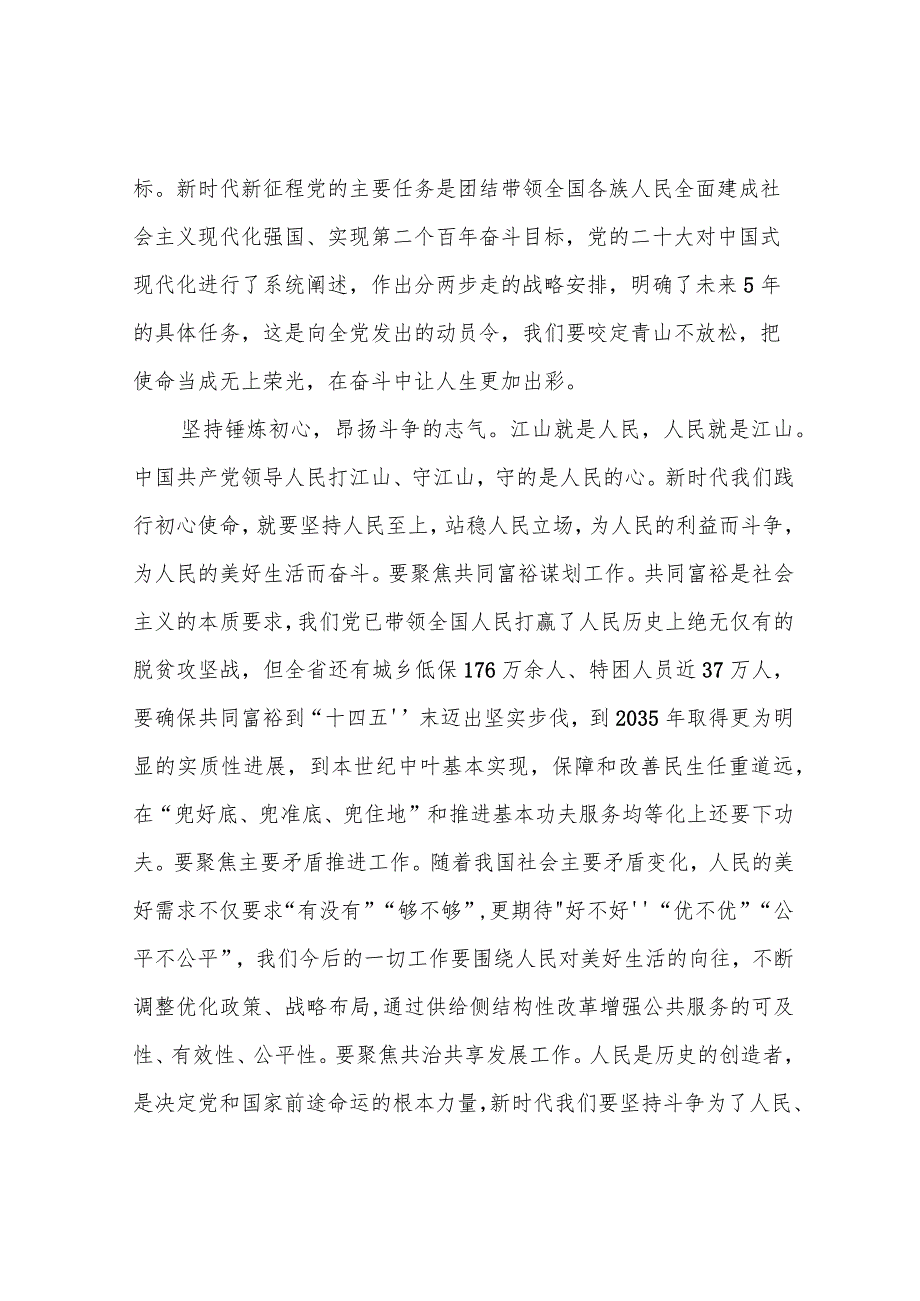 标。新时代新征程党的主要任务是团结带领全国各族人民全面建成社会主义现代化强国、实现第二个百年奋斗目标，党的二十大对中国式现代化进行了系统阐述，作出分两步走的战略安排，明确了未来5年的具体任务，这是向全党发出的动员令，我们要咬定青山不放松，把使命当成无上荣光，在奋斗中让人生更加出彩。

坚持锤炼初心，昂扬斗争的志气。江山就是人民，人民就是江山。中国共产党领导人民打江山、守江山，守的是人民的心。新时代我们践行初心使命，就要坚持人民至上，站稳人民立场，为人民的利益而斗争，为人民的美好生活而奋斗。要聚焦共同富裕谋划工作。共同富裕是社会主义的本质要求，我们党已带领全国人民打赢了人民历史上绝无仅有的脱贫攻坚战，但全省还有城乡低保176万余人、特困人员近37万人，要确保共同富裕到“十四五''末迈出坚实步伐，到2035年取得更为明显的实质性进展，到本世纪中叶基本实现，保障和改善民生任重道远，在“兜好底、兜准底、兜住地”和推进基本功夫服务均等化上还要下功夫。要聚焦主要矛盾推进工作。随着我国社会主要矛盾变化，人民的美好需求不仅要求“有没有”“够不够”，更期待"好不好''“优不优”“公平不公平”，我们今后的一切工作要围绕人民对美好生活的向往，不断调整优化政策、战略布局，通过供给侧结构性改革增强公共服务的可及性、有效性、公平性。要聚焦共治共享发展工作。人民是历史的创造者，是决定党和国家前途命运的根本力量，新时代我们要坚持斗争为了人民、